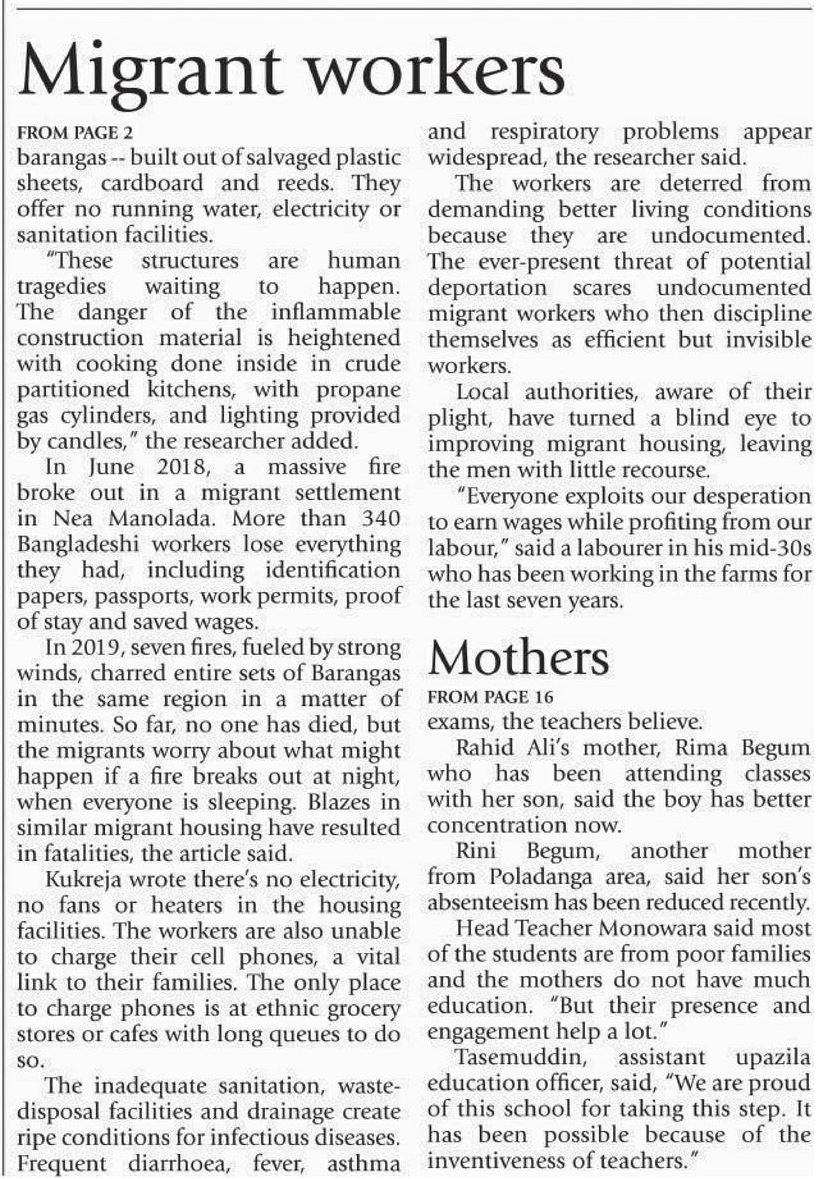 Migrant workers

FROM PAGE 2

barangas -- built out of salvaged plastic sheets, cardboard and reeds. They offer no running water, electricity or sanitation facilities.

"These structures are human tragedies waiting to happen. The danger of the inflammable construction material is heightened with cooking done inside in crude partitioned kitchens, with propane gas cylinders, and lighting provided by candles," the researcher added.

In June 2018, a massive fire broke out in a migrant settlement in Nea Manolada. More than 340 Bangladeshi workers lose everything they had, including identification papers, passports, work permits, proof of stay and saved wages.

In 2019, seven fires, fueled by strong winds, charred entire sets of Barangas in the same region in a matter of minutes. So far, no one has died, but the migrants worry about what might happen if a fire breaks out at night, when everyone is sleeping. Blazes in similar migrant housing have resulted in fatalities, the article said.

Kukreja wrote there's no electricity, no fans or heaters in the housing facilities. The workers are also unable to charge their cell phones, a vital link to their families. The only place to charge phones is at ethnic grocery stores or cafes with long queues to do so.

The inadequate sanitation, waste-disposal facilities and drainage create ripe conditions for infectious diseases. Frequent diarrhoea, fever, asthma and respiratory problems appear widespread, the researcher said.

The workers are deterred from demanding better living conditions because they are undocumented. The ever-present threat of potential deportation scares undocumented migrant workers who then discipline themselves as efficient but invisible workers.

Local authorities, aware of their plight, have turned a blind eye to improving migrant housing, leaving the men with little recourse.

"Everyone exploits our desperation to earn wages while profiting from our labour," said a labourer in his mid-30s who has been working in the farms for the last seven years.

Mothers

FROM PAGE 16

exams, the teachers believe.

Rahid Ali's mother, Rima Begum who has been attending classes with her son, said the boy has better concentration now.

Rini Begum, another mother from Poladanga area, said her son's absenteeism has been reduced recently.

Head Teacher Monowara said most of the students are from poor families and the mothers do not have much education. "But their presence and engagement help a lot."

Tasemuddin, assistant upazila education officer, said, "We are proud of this school for taking this step. It has been possible because of the inventiveness of teachers."